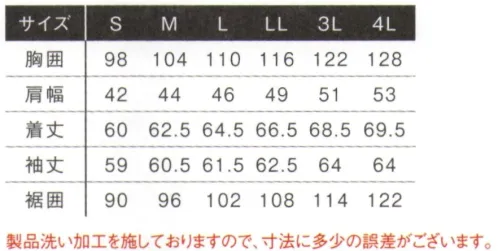 | サイズ | S | M | L | LL | 3L | 4L |
|---|---|---|---|---|---|---|
| 胸囲 | 98 | 104 | 110 | 116 | 122 | 128 |
| 肩幅 | 42 | 44 | 46 | 49 | 51 | 53 |
| 着丈 | 60 | 62.5 | 64.5 | 66.5 | 68.5 | 69.5 |
| 袖丈 | 59 | 60.5 | 61.5 | 62.5 | 64 | 64 |
| 裾囲 | 90 | 96 | 102 | 108 | 114 | 122 |

製品洗い加工を施しておりますので、寸法に多少の誤差がございます。